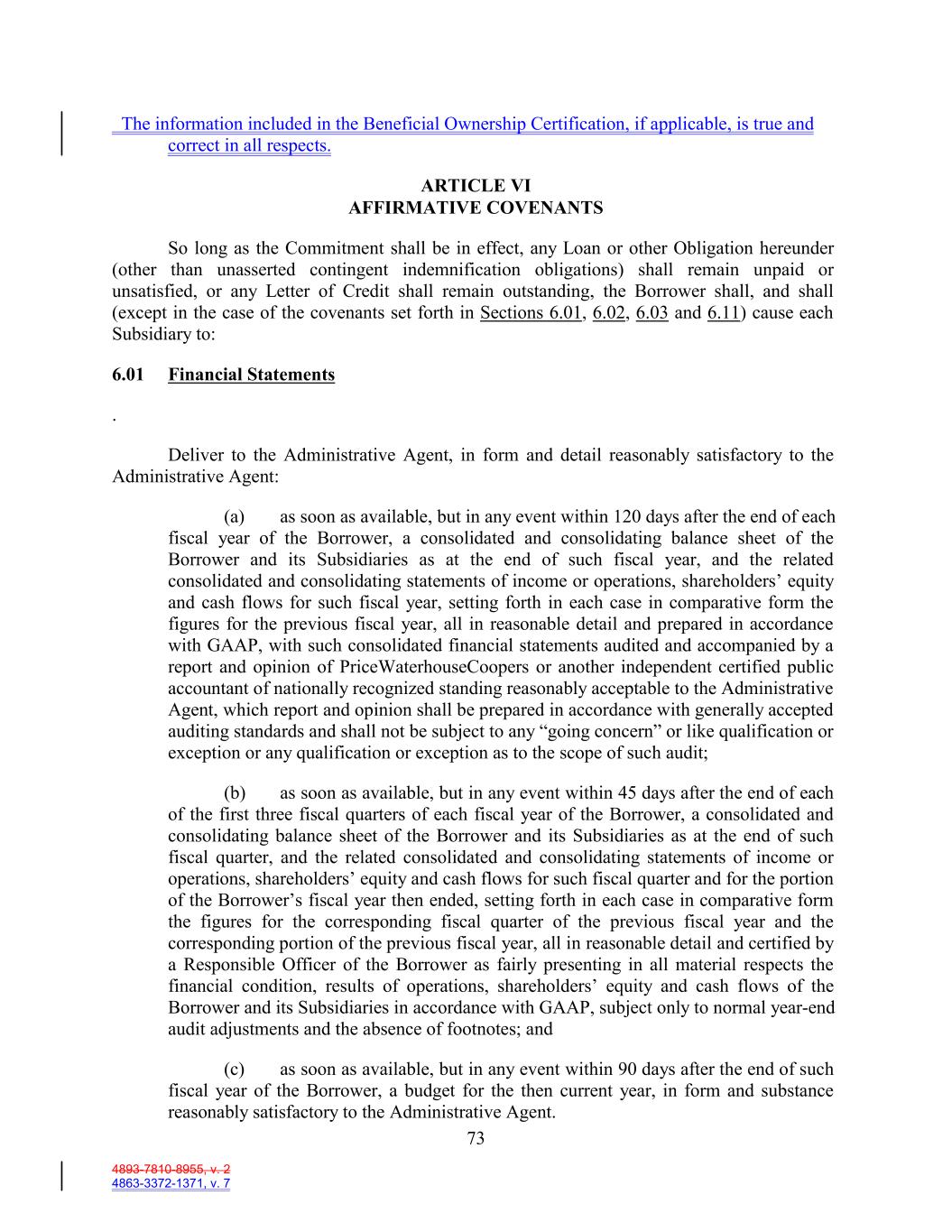 The information included in the Beneficial Ownership Certification, if applicable, is true and correct in all respects.

ARTICLE VI
AFFIRMATIVE COVENANTS

So long as the Commitment shall be in effect, any Loan or other Obligation hereunder (other than unasserted contingent indemnification obligations) shall remain unpaid or unsatisfied, or any Letter of Credit shall remain outstanding, the Borrower shall, and shall (except in the case of the covenants set forth in Sections 6.01, 6.02, 6.03 and 6.11) cause each Subsidiary to:

6.01 Financial Statements

.

Deliver to the Administrative Agent, in form and detail reasonably satisfactory to the Administrative Agent:

(a) as soon as available, but in any event within 120 days after the end of each fiscal year of the Borrower, a consolidated and consolidating balance sheet of the Borrower and its Subsidiaries as at the end of such fiscal year, and the related consolidated and consolidating statements of income or operations, shareholders' equity and cash flows for such fiscal year, setting forth in each case in comparative form the figures for the previous fiscal year, all in reasonable detail and prepared in accordance with GAAP, with such consolidated financial statements audited and accompanied by a report and opinion of PriceWaterhouseCoopers or another independent certified public accountant of nationally recognized standing reasonably acceptable to the Administrative Agent, which report and opinion shall be prepared in accordance with generally accepted auditing standards and shall not be subject to any "going concern" or like qualification or exception or any qualification or exception as to the scope of such audit;

(b) as soon as available, but in any event within 45 days after the end of each of the first three fiscal quarters of each fiscal year of the Borrower, a consolidated and consolidating balance sheet of the Borrower and its Subsidiaries as at the end of such fiscal quarter, and the related consolidated and consolidating statements of income or operations, shareholders' equity and cash flows for such fiscal quarter and for the portion of the Borrower's fiscal year then ended, setting forth in each case in comparative form the figures for the corresponding fiscal quarter of the previous fiscal year and the corresponding portion of the previous fiscal year, all in reasonable detail and certified by a Responsible Officer of the Borrower as fairly presenting in all material respects the financial condition, results of operations, shareholders' equity and cash flows of the Borrower and its Subsidiaries in accordance with GAAP, subject only to normal year-end audit adjustments and the absence of footnotes; and

(c) as soon as available, but in any event within 90 days after the end of such fiscal year of the Borrower, a budget for the then current year, in form and substance reasonably satisfactory to the Administrative Agent.

73

4893-7810-8955, v. 2
4863-3372-1371, v. 7